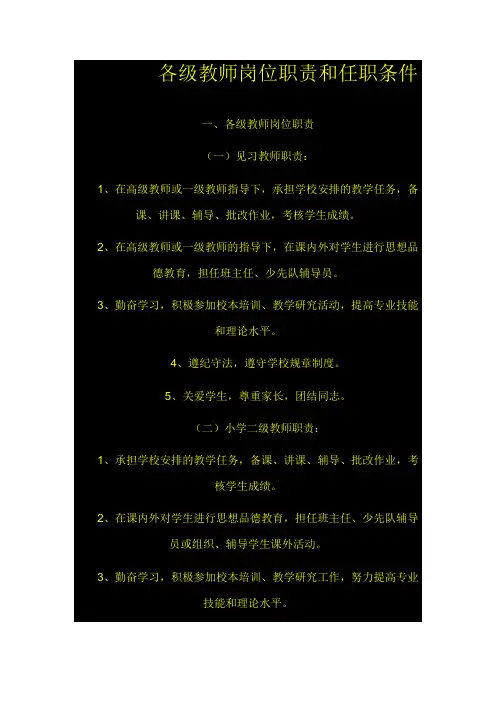 各级教师岗位职责和任职条件

一、各级教师岗位职责

（一）见习教师职责：

1、在高级教师或一级教师指导下，承担学校安排的教学任务，备课、讲课、辅导、批改作业，考核学生成绩。

2、在高级教师或一级教师的指导下，在课内外对学生进行思想品德教育，担任班主任、少先队辅导员。

3、勤奋学习，积极参加校本培训、教学研究活动，提高专业技能和理论水平。

4、遵纪守法，遵守学校规章制度。

5、关爱学生，尊重家长，团结同志。

（二）小学二级教师职责：

1、承担学校安排的教学任务，备课、讲课、辅导、批改作业，考核学生成绩。

2、在课内外对学生进行思想品德教育，担任班主任、少先队辅导员或组织、辅导学生课外活动。

3、勤奋学习，积极参加校本培训、教学研究工作，努力提高专业技能和理论水平。